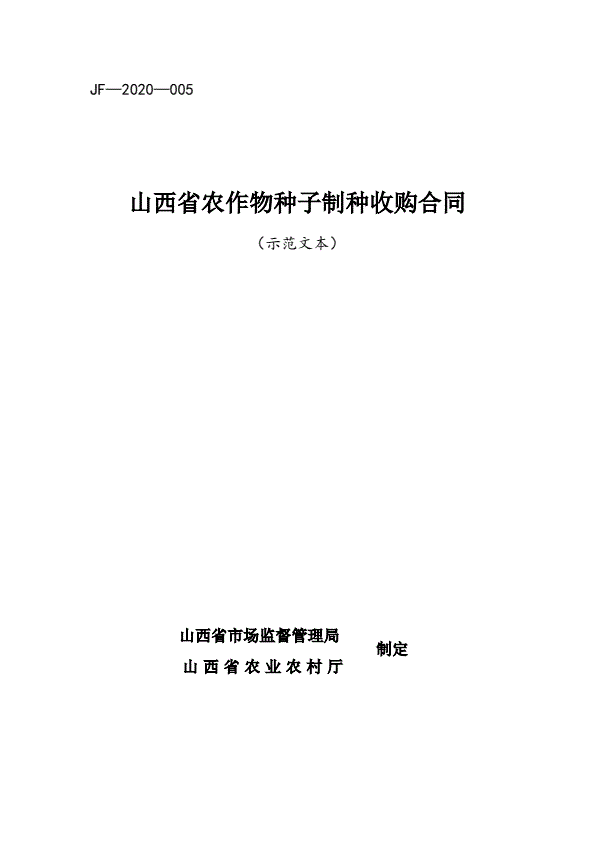 JF—2020—005

山西省农作物种子制种收购合同

（示范文本）

山西省市场监督管理局
山西省农业农村厅

制定